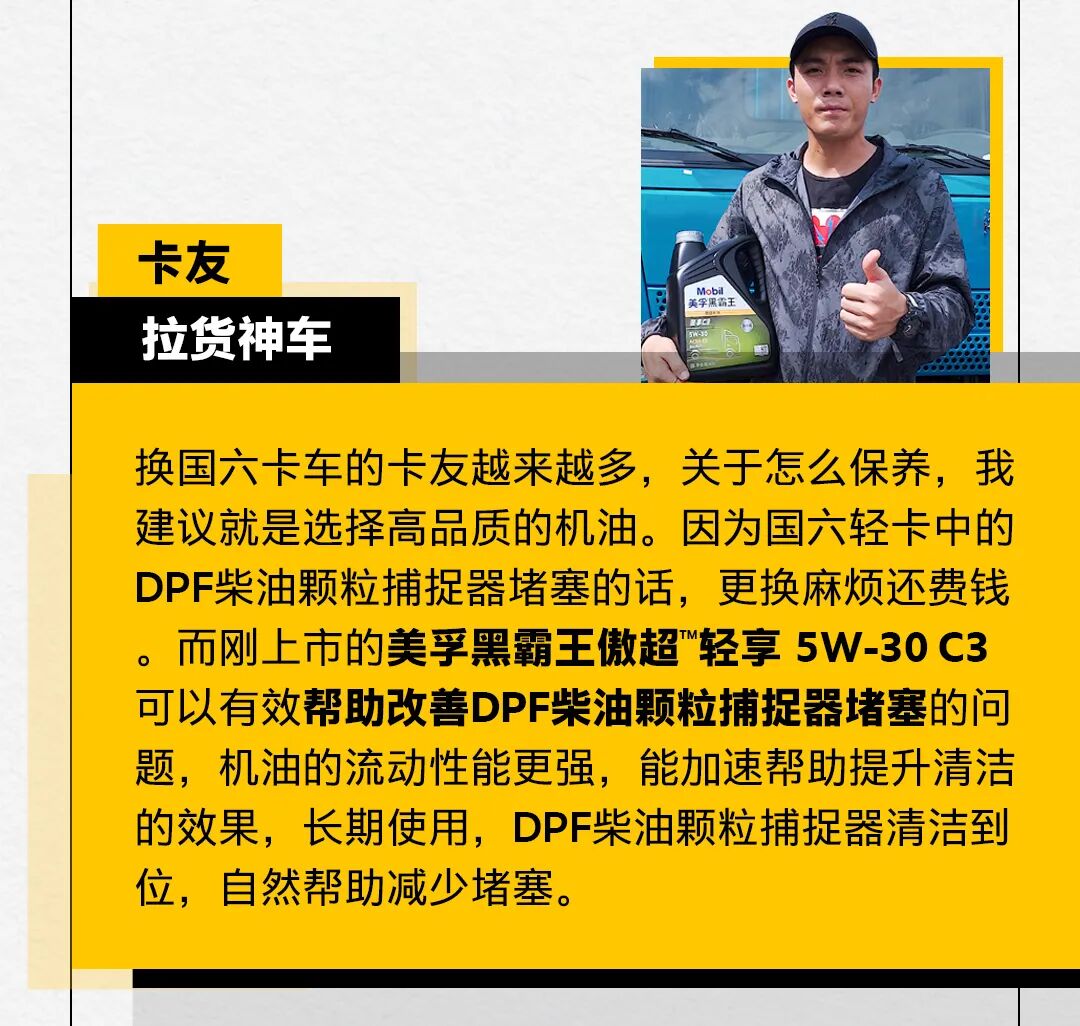 卡友

拉货神车

换国六卡车的卡友越来越多，关于怎么保养，我建议就是选择高品质的机油。因为国六轻卡中的DPF柴油颗粒捕捉器堵塞的话，更换麻烦还费钱。而刚上市的美孚黑霸王傲超™轻享 5W-30 C3可以有效帮助改善DPF柴油颗粒捕捉器堵塞的问题，机油的流动性能更强，能加速帮助提升清洁的效果，长期使用，DPF柴油颗粒捕捉器清洁到位，自然帮助减少堵塞。